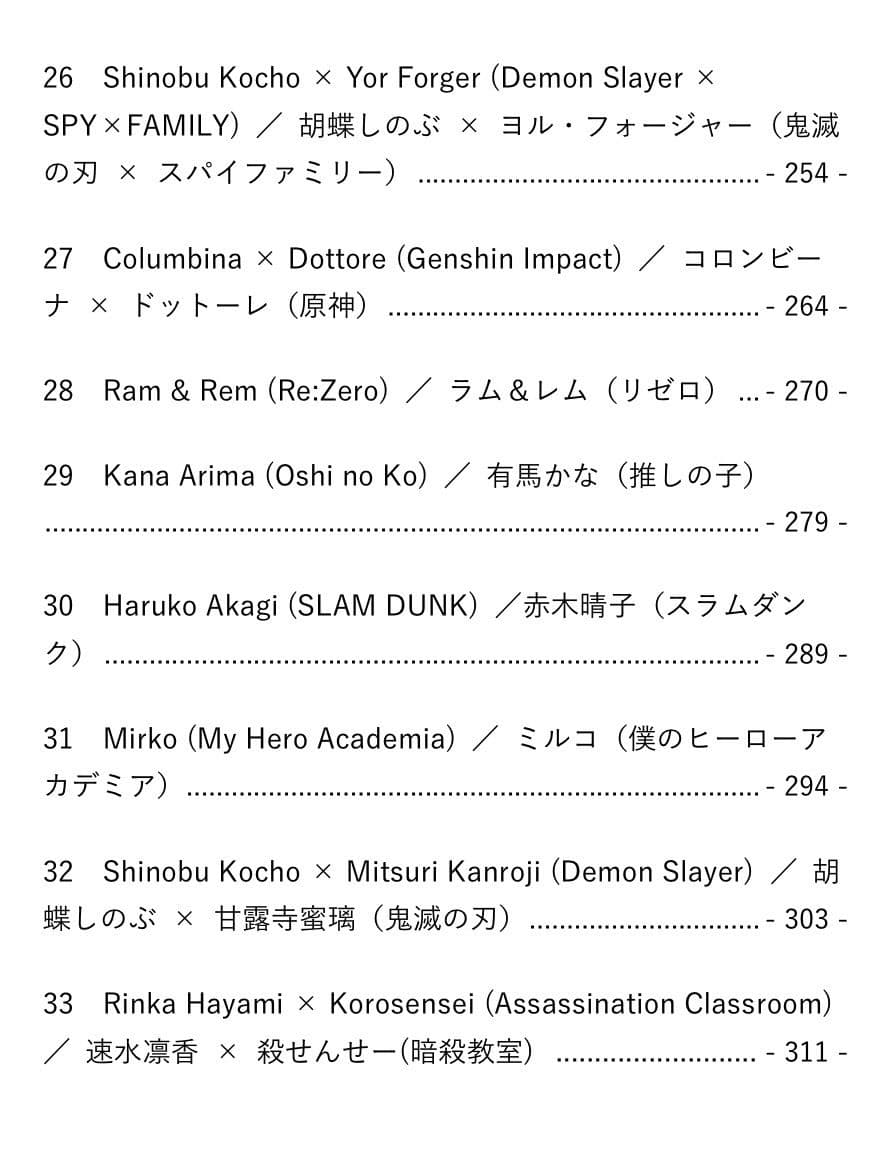 26 Shinobu Kocho × Yor Forger (Demon Slayer × SPY×FAMILY) ／ 胡蝶しのぶ × ヨル・フォージャー（鬼滅の刃 × スパイファミリー） - 254 -

27 Columbina × Dottore (Genshin Impact) ／ コロンビーナ × ドットーレ（原神） - 264 -

28 Ram & Rem (Re:Zero) ／ ラム＆レム（リゼロ） - 270 -

29 Kana Arima (Oshi no Ko) ／ 有馬かな（推しの子） - 279 -

30 Haruko Akagi (SLAM DUNK) ／赤木晴子（スラムダンク） - 289 -

31 Mirko (My Hero Academia) ／ ミルコ（僕のヒーローアカデミア） - 294 -

32 Shinobu Kocho × Mitsuri Kanroji (Demon Slayer) ／ 胡蝶しのぶ × 甘露寺蜜璃（鬼滅の刃） - 303 -

33 Rinka Hayami × Korosensei (Assassination Classroom) ／ 速水凛香 × 殺せんせー(暗殺教室) - 311 -